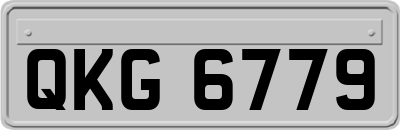 QKG 6779